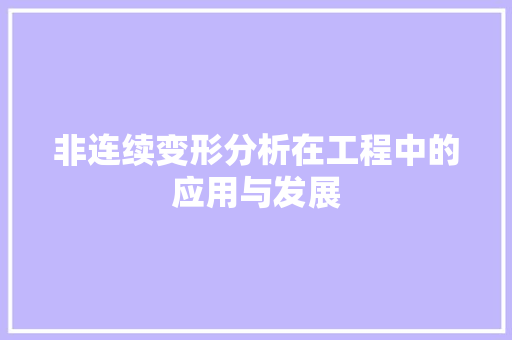 非连续变形分析在工程中的应用与发展